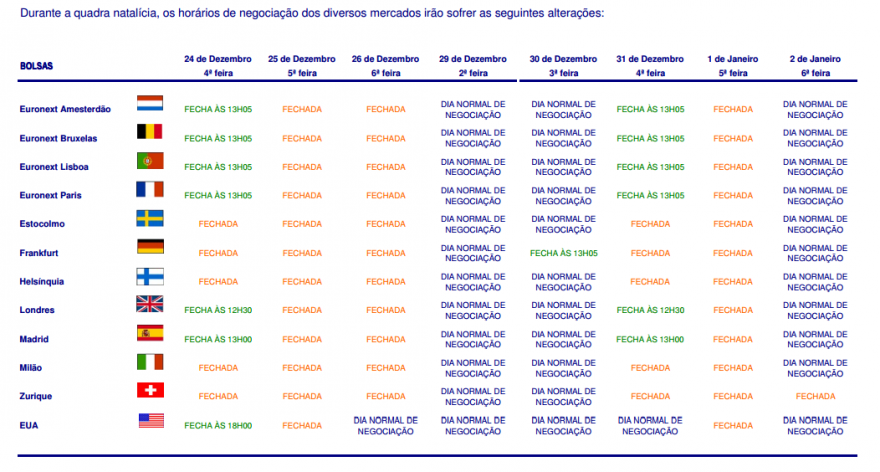 Durante a quadra natalícia, os horários de negociação dos diversos mercados irão sofrer as seguintes alterações:

| BOLSAS | 24 de Dezembro 4ª feira | 25 de Dezembro 5ª feira | 26 de Dezembro 6ª feira | 29 de Dezembro 2ª feira | 30 de Dezembro 3ª feira | 31 de Dezembro 4ª feira | 1 de Janeiro 5ª feira | 2 de Janeiro 6ª feira |
|---|---|---|---|---|---|---|---|---|
| Euronext Amesterdão | FECHA ÀS 13H05 | FECHADA | FECHADA | DIA NORMAL DE NEGOCIAÇÃO | DIA NORMAL DE NEGOCIAÇÃO | FECHA ÀS 13H05 | FECHADA | DIA NORMAL DE NEGOCIAÇÃO |
| Euronext Bruxelas | FECHA ÀS 13H05 | FECHADA | FECHADA | DIA NORMAL DE NEGOCIAÇÃO | DIA NORMAL DE NEGOCIAÇÃO | FECHA ÀS 13H05 | FECHADA | DIA NORMAL DE NEGOCIAÇÃO |
| Euronext Lisboa | FECHA ÀS 13H05 | FECHADA | FECHADA | DIA NORMAL DE NEGOCIAÇÃO | DIA NORMAL DE NEGOCIAÇÃO | FECHA ÀS 13H05 | FECHADA | DIA NORMAL DE NEGOCIAÇÃO |
| Euronext Paris | FECHA ÀS 13H05 | FECHADA | FECHADA | DIA NORMAL DE NEGOCIAÇÃO | DIA NORMAL DE NEGOCIAÇÃO | FECHA ÀS 13H05 | FECHADA | DIA NORMAL DE NEGOCIAÇÃO |
| Estocolmo | FECHADA | FECHADA | FECHADA | DIA NORMAL DE NEGOCIAÇÃO | DIA NORMAL DE NEGOCIAÇÃO | FECHADA | FECHADA | DIA NORMAL DE NEGOCIAÇÃO |
| Frankfurt | FECHADA | FECHADA | FECHADA | DIA NORMAL DE NEGOCIAÇÃO | FECHA ÀS 13H05 | FECHADA | FECHADA | DIA NORMAL DE NEGOCIAÇÃO |
| Helsínquia | FECHADA | FECHADA | FECHADA | DIA NORMAL DE NEGOCIAÇÃO | DIA NORMAL DE NEGOCIAÇÃO | FECHADA | FECHADA | DIA NORMAL DE NEGOCIAÇÃO |
| Londres | FECHA ÀS 12H30 | FECHADA | FECHADA | DIA NORMAL DE NEGOCIAÇÃO | DIA NORMAL DE NEGOCIAÇÃO | FECHA ÀS 12H30 | FECHADA | DIA NORMAL DE NEGOCIAÇÃO |
| Madrid | FECHA ÀS 13H00 | FECHADA | FECHADA | DIA NORMAL DE NEGOCIAÇÃO | DIA NORMAL DE NEGOCIAÇÃO | FECHA ÀS 13H00 | FECHADA | DIA NORMAL DE NEGOCIAÇÃO |
| Milão | FECHADA | FECHADA | FECHADA | DIA NORMAL DE NEGOCIAÇÃO | DIA NORMAL DE NEGOCIAÇÃO | FECHADA | FECHADA | DIA NORMAL DE NEGOCIAÇÃO |
| Zurique | FECHADA | FECHADA | FECHADA | DIA NORMAL DE NEGOCIAÇÃO | DIA NORMAL DE NEGOCIAÇÃO | FECHADA | FECHADA | FECHADA |
| EUA | FECHA ÀS 18H00 | FECHADA | DIA NORMAL DE NEGOCIAÇÃO | DIA NORMAL DE NEGOCIAÇÃO | DIA NORMAL DE NEGOCIAÇÃO | DIA NORMAL DE NEGOCIAÇÃO | FECHADA | DIA NORMAL DE NEGOCIAÇÃO |